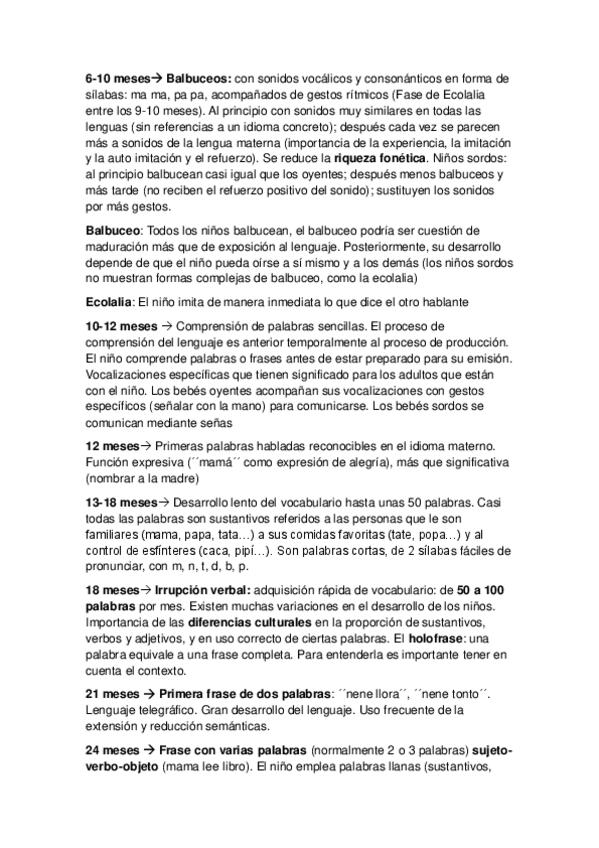 6-10 meses→ Balbuceos: con sonidos vocálicos y consonánticos en forma de sílabas: ma ma, pa pa, acompañados de gestos rítmicos (Fase de Ecolalia entre los 9-10 meses). Al principio con sonidos muy similares en todas las lenguas (sin referencias a un idioma concreto); después cada vez se parecen más a sonidos de la lengua materna (importancia de la experiencia, la imitación y la auto imitación y el refuerzo). Se reduce la riqueza fonética. Niños sordos: al principio balbucean casi igual que los oyentes; después menos balbuceos y más tarde (no reciben el refuerzo positivo del sonido); sustituyen los sonidos por más gestos.

Balbuceo: Todos los niños balbucean, el balbuceo podría ser cuestión de maduración más que de exposición al lenguaje. Posteriormente, su desarrollo depende de que el niño pueda oírse a sí mismo y a los demás (los niños sordos no muestran formas complejas de balbuceo, como la ecolalia)

Ecolalia: El niño imita de manera inmediata lo que dice el otro hablante

10-12 meses → Comprensión de palabras sencillas. El proceso de comprensión del lenguaje es anterior temporalmente al proceso de producción. El niño comprende palabras o frases antes de estar preparado para su emisión. Vocalizaciones específicas que tienen significado para los adultos que están con el niño. Los bebés oyentes acompañan sus vocalizaciones con gestos específicos (señalar con la mano) para comunicarse. Los bebés sordos se comunican mediante señas

12 meses→ Primeras palabras habladas reconocibles en el idioma materno. Función expresiva (´´mamá´´ como expresión de alegría), más que significativa (nombrar a la madre)

13-18 meses→ Desarrollo lento del vocabulario hasta unas 50 palabras. Casi todas las palabras son sustantivos referidos a las personas que le son familiares (mama, papa, tata…) a sus comidas favoritas (tate, popa…) y al control de esfínteres (caca, pipí…). Son palabras cortas, de 2 sílabas fáciles de pronunciar, con m, n, t, d, b, p.

18 meses→ Irrupción verbal: adquisición rápida de vocabulario: de 50 a 100 palabras por mes. Existen muchas variaciones en el desarrollo de los niños. Importancia de las diferencias culturales en la proporción de sustantivos, verbos y adjetivos, y en uso correcto de ciertas palabras. El holofrase: una palabra equivale a una frase completa. Para entenderla es importante tener en cuenta el contexto.

21 meses → Primera frase de dos palabras: ´´nene llora´´, ´´nene tonto´´. Lenguaje telegráfico. Gran desarrollo del lenguaje. Uso frecuente de la extensión y reducción semánticas.

24 meses → Frase con varias palabras (normalmente 2 o 3 palabras) sujeto-verbo-objeto (mama lee libro). El niño emplea palabras llanas (sustantivos,